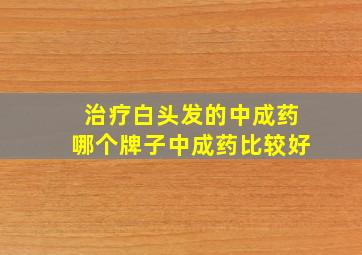 治疗白头发的中成药
哪个牌子中成药比较好